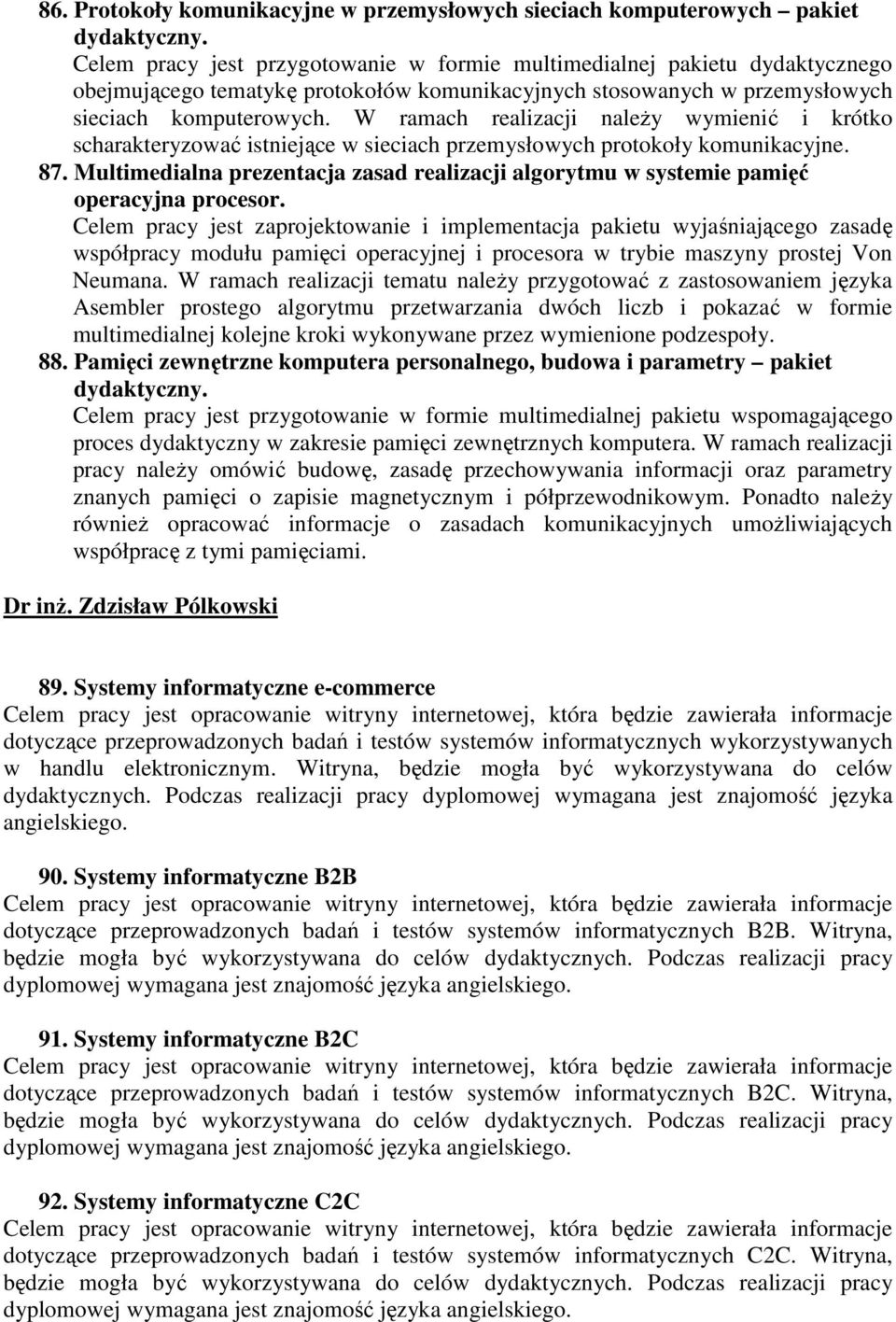 86. Protokoły komunikacyjne w przemysłowych sieciach komputerowych – pakiet dydaktyczny.
Celem pracy jest przygotowanie w formie multimedialnej pakietu dydaktycznego obejmującego tematykę protokołów komunikacyjnych stosowanych w przemysłowych sieciach komputerowych. W ramach realizacji należy wymienić i krótko scharakteryzować istniejące w sieciach przemysłowych protokoły komunikacyjne.
87. Multimedialna prezentacja zasad realizacji algorytmu w systemie pamięć operacyjna procesor.
Celem pracy jest zaprojektowanie i implementacja pakietu wyjaśniającego zasadę współpracy modułu pamięci operacyjnej i procesora w trybie maszyny prostej Von Neumana. W ramach realizacji tematu należy przygotować z zastosowaniem języka Asembler prostego algorytmu przetwarzania dwóch liczb i pokazać w formie multimedialnej kolejne kroki wykonywane przez wymienione podzespoły.
88. Pamięci zewnętrzne komputera personalnego, budowa i parametry – pakiet dydaktyczny.
Celem pracy jest przygotowanie w formie multimedialnej pakietu wspomagającego proces dydaktyczny w zakresie pamięci zewnętrznych komputera. W ramach realizacji pracy należy omówić budowę, zasadę przechowywania informacji oraz parametry znanych pamięci o zapisie magnetycznym i półprzewodnikowym. Ponadto należy również opracować informacje o zasadach komunikacyjnych umożliwiających współpracę z tymi pamięciami.

Dr inż. Zdzisław Pólkowski

89. Systemy informatyczne e-commerce
Celem pracy jest opracowanie witryny internetowej, która będzie zawierała informacje dotyczące przeprowadzonych badań i testów systemów informatycznych wykorzystywanych w handlu elektronicznym. Witryna, będzie mogła być wykorzystywana do celów dydaktycznych. Podczas realizacji pracy dyplomowej wymagana jest znajomość języka angielskiego.

90. Systemy informatyczne B2B
Celem pracy jest opracowanie witryny internetowej, która będzie zawierała informacje dotyczące przeprowadzonych badań i testów systemów informatycznych B2B. Witryna, będzie mogła być wykorzystywana do celów dydaktycznych. Podczas realizacji pracy dyplomowej wymagana jest znajomość języka angielskiego.

91. Systemy informatyczne B2C
Celem pracy jest opracowanie witryny internetowej, która będzie zawierała informacje dotyczące przeprowadzonych badań i testów systemów informatycznych B2C. Witryna, będzie mogła być wykorzystywana do celów dydaktycznych. Podczas realizacji pracy dyplomowej wymagana jest znajomość języka angielskiego.

92. Systemy informatyczne C2C
Celem pracy jest opracowanie witryny internetowej, która będzie zawierała informacje dotyczące przeprowadzonych badań i testów systemów informatycznych C2C. Witryna, będzie mogła być wykorzystywana do celów dydaktycznych. Podczas realizacji pracy dyplomowej wymagana jest znajomość języka angielskiego.